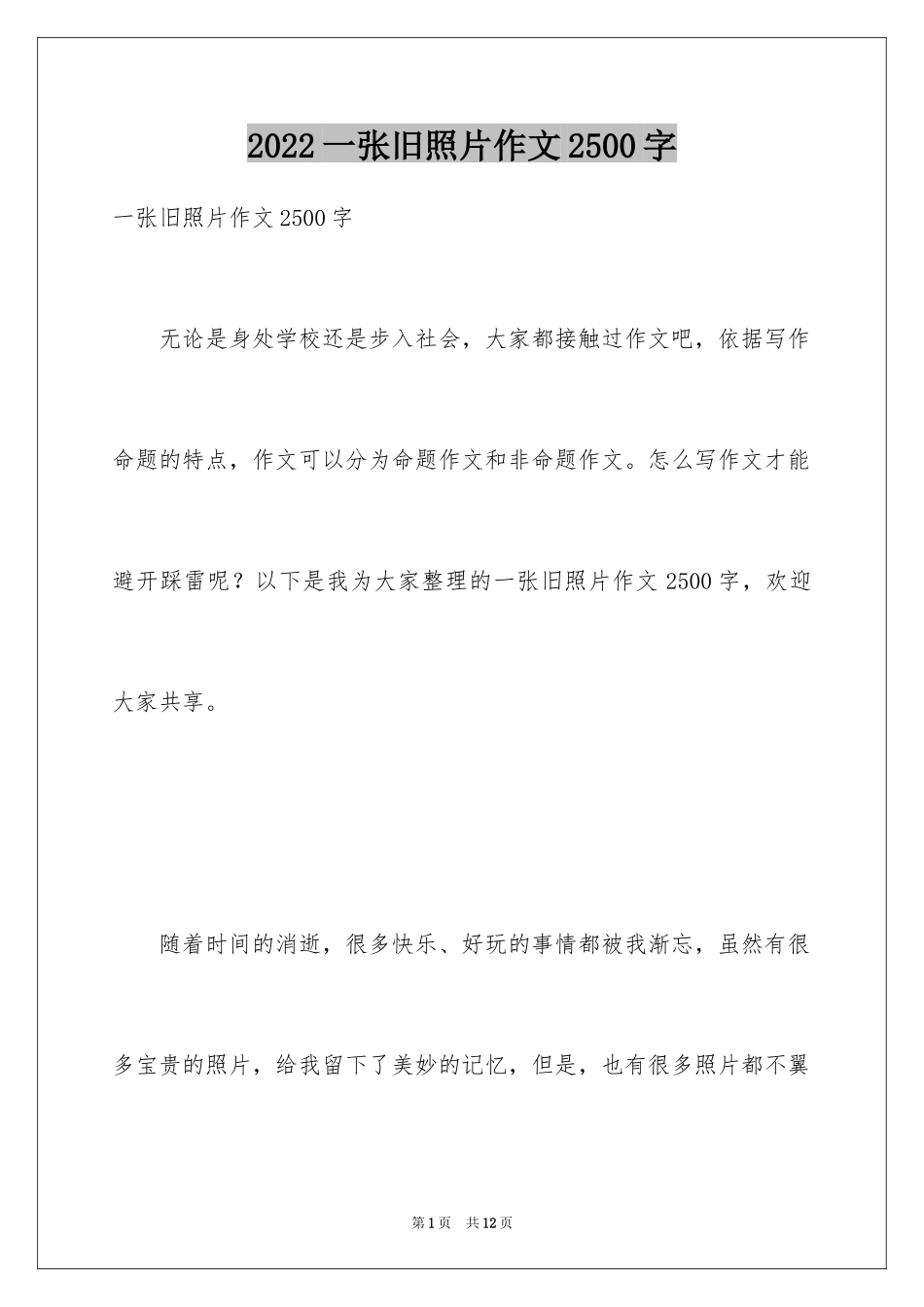 2022一张旧照片作文2500字

一张旧照片作文2500字

无论是身处学校还是步入社会，大家都接触过作文吧，依据写作命题的特点，作文可以分为命题作文和非命题作文。怎么写作文才能避开踩雷呢？以下是我为大家整理的一张旧照片作文2500字，欢迎大家共享。

随着时间的消逝，很多快乐、好玩的事情都被我渐忘，虽然有很多宝贵的照片，给我留下了美妙的记忆，但是，也有很多照片都不翼

第1页 共12页